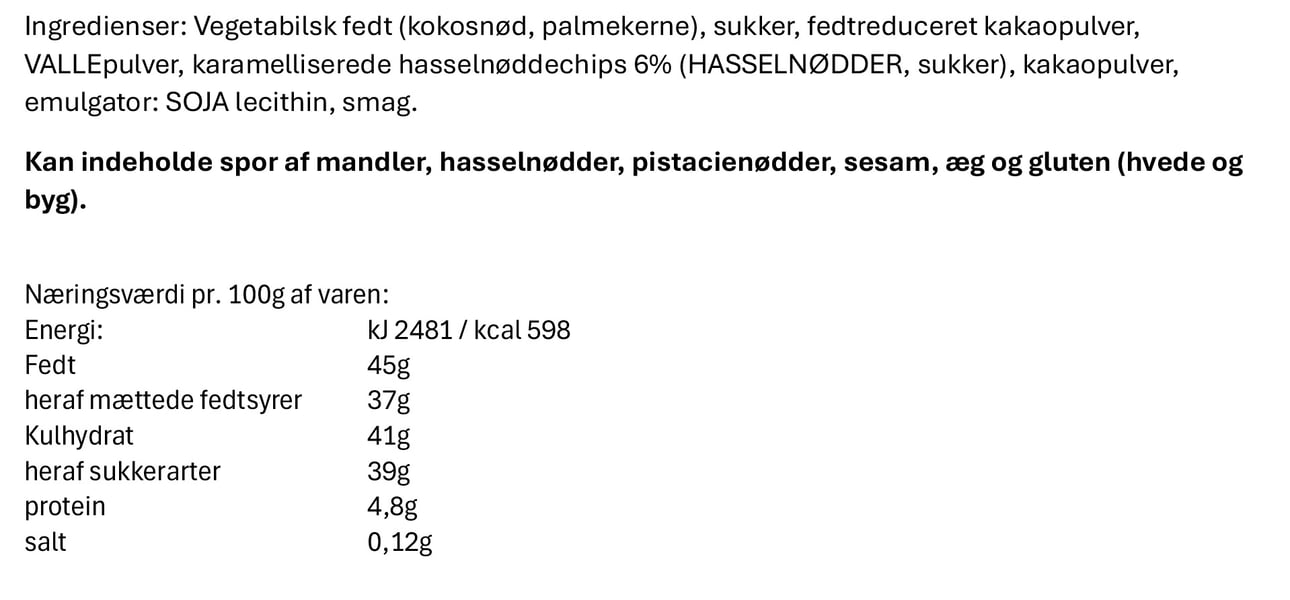 Ingredienser: Vegetabilsk fedt (kokosnød, palmekerne), sukker, fedtreduceret kakaopulver, VALLEpulver, karamelliserede hasselnøddechips 6% (HASSELNØDDER, sukker), kakaopulver, emulgator: SOJA lecithin, smag.

**Kan indeholde spor af mandler, hasselnødder, pistacienødder, sesam, æg og gluten (hvede og byg).**

Næringsværdi pr. 100g af varen:

| | |
|---|---|
| Energi: | kJ 2481 / kcal 598 |
| Fedt | 45g |
| heraf mættede fedtsyrer | 37g |
| Kulhydrat | 41g |
| heraf sukkerarter | 39g |
| protein | 4,8g |
| salt | 0,12g |